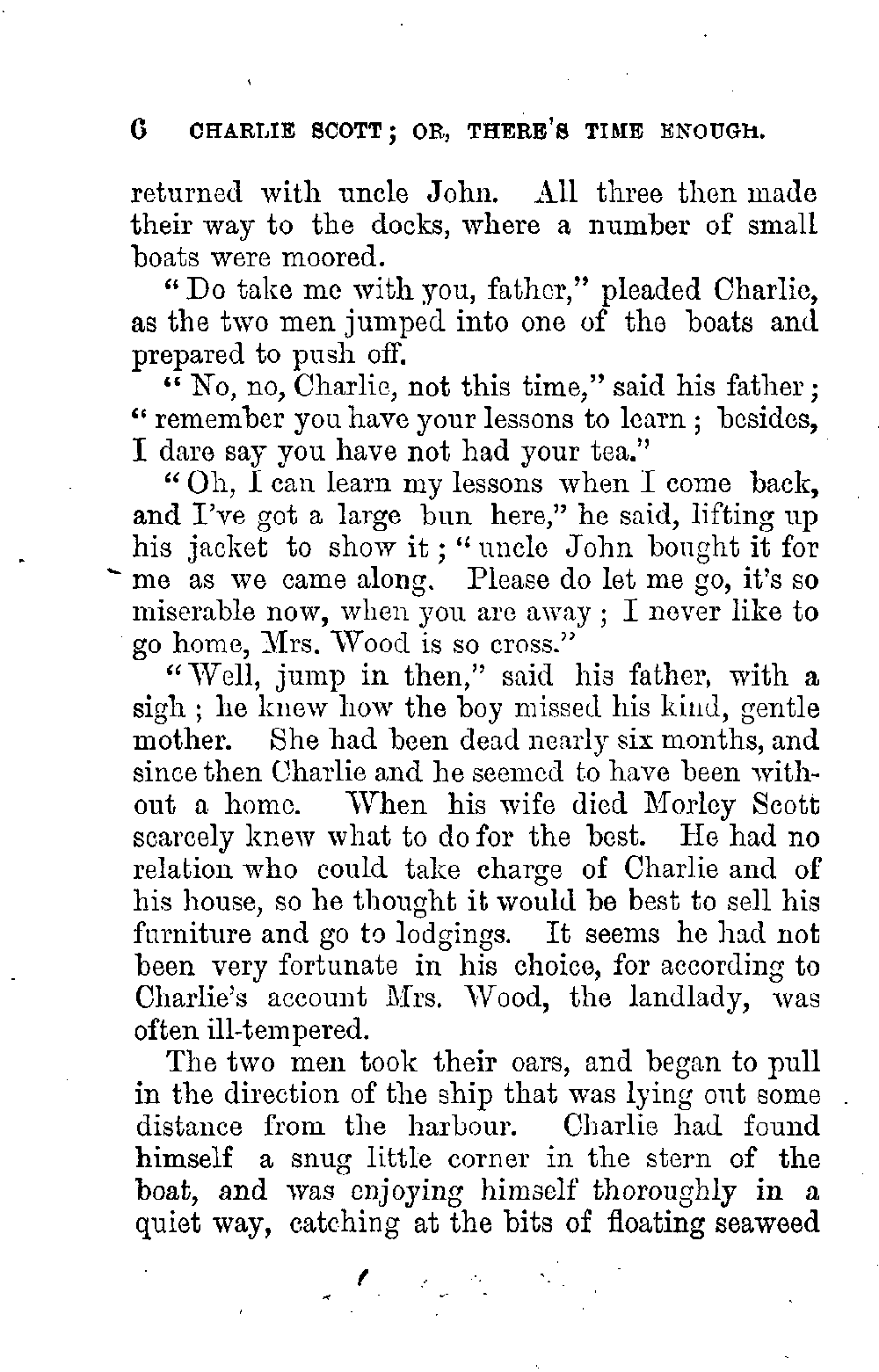 6 CHARLIE SCOTT; OR, THERE'S TIME ENOUGH.

returned with uncle John. All three then made their way to the docks, where a number of small boats were moored.

"Do take me with you, father," pleaded Charlie, as the two men jumped into one of the boats and prepared to push off.

"No, no, Charlie, not this time," said his father; "remember you have your lessons to learn; besides, I dare say you have not had your tea."

"Oh, I can learn my lessons when I come back, and I've got a large bun here," he said, lifting up his jacket to show it; "uncle John bought it for me as we came along. Please do let me go, it's so miserable now, when you are away; I never like to go home, Mrs. Wood is so cross."

"Well, jump in then," said his father, with a sigh; he knew how the boy missed his kind, gentle mother. She had been dead nearly six months, and since then Charlie and he seemed to have been without a home. When his wife died Morley Scott scarcely knew what to do for the best. He had no relation who could take charge of Charlie and of his house, so he thought it would be best to sell his furniture and go to lodgings. It seems he had not been very fortunate in his choice, for according to Charlie's account Mrs. Wood, the landlady, was often ill-tempered.

The two men took their oars, and began to pull in the direction of the ship that was lying out some distance from the harbour. Charlie had found himself a snug little corner in the stern of the boat, and was enjoying himself thoroughly in a quiet way, catching at the bits of floating seaweed